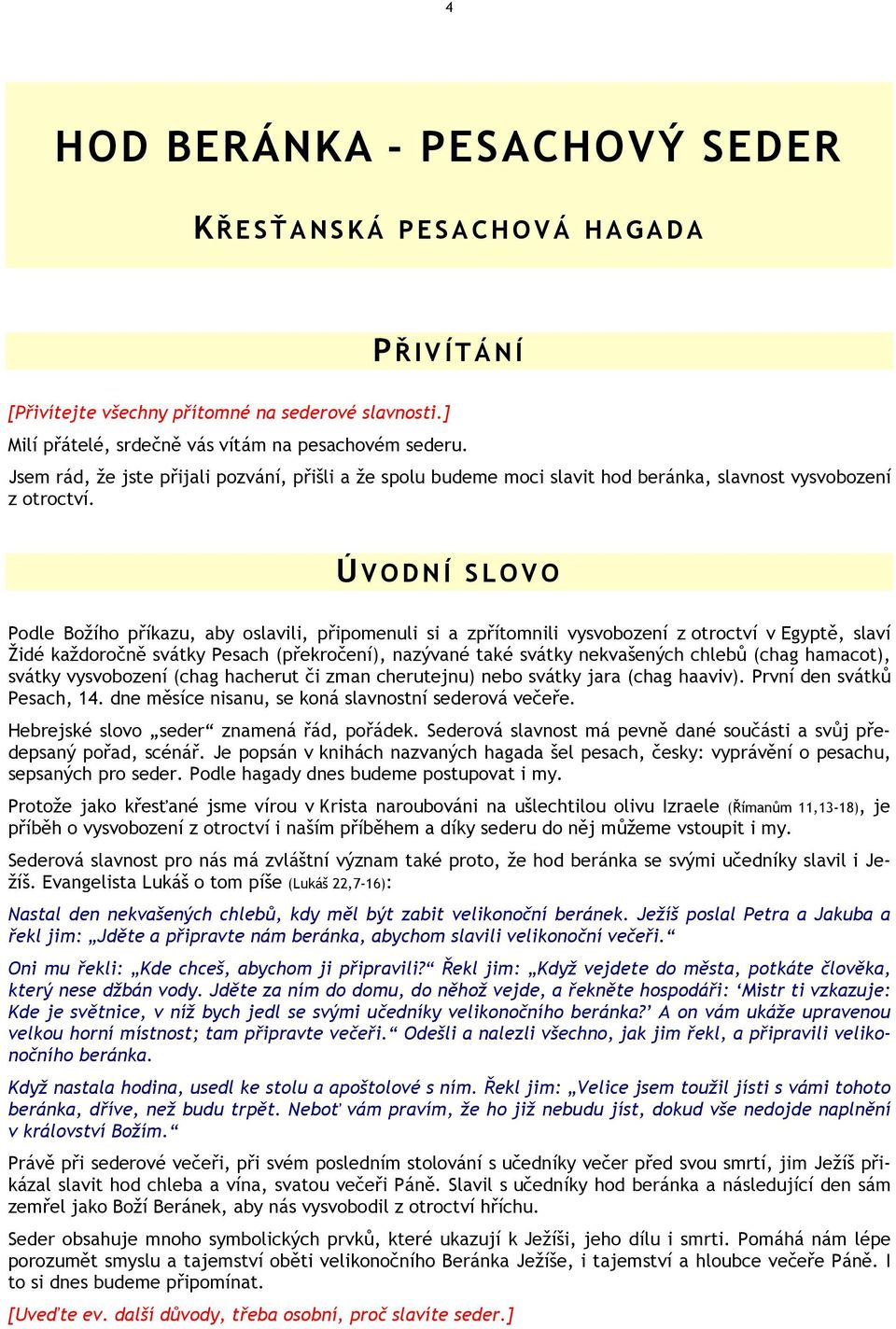 4

HOD BERÁNKA - PESACHOVÝ SEDER

KŘESŤANSKÁ PESACHOVÁ HAGADA

PŘIVÍTÁNÍ

[Přivítejte všechny přítomné na sederové slavnosti.]
Milí přátelé, srdečně vás vítám na pesachovém sederu.
Jsem rád, že jste přijali pozvání, přišli a že spolu budeme moci slavit hod beránka, slavnost vysvobození z otroctví.

ÚVODNÍ SLOVO

Podle Božího příkazu, aby oslavili, připomenuli si a zpřítomnili vysvobození z otroctví v Egyptě, slaví Židé každoročně svátky Pesach (překročení), nazývané také svátky nekvašených chlebů (chag hamacot), svátky vysvobození (chag hacherut či zman cherutejnu) nebo svátky jara (chag haaviv). První den svátků Pesach, 14. dne měsíce nisanu, se koná slavnostní sederová večeře.

Hebrejské slovo „seder“ znamená řád, pořádek. Sederová slavnost má pevně dané součásti a svůj předepsaný pořad, scénář. Je popsán v knihách nazvaných hagada šel pesach, česky: vyprávění o pesachu, sepsaných pro seder. Podle hagady dnes budeme postupovat i my.

Protože jako křesťané jsme vírou v Krista naroubováni na ušlechtilou olivu Izraele (Římanům 11,13-18), je příběh o vysvobození z otroctví i naším příběhem a díky sederu do něj můžeme vstoupit i my.

Sederová slavnost pro nás má zvláštní význam také proto, že hod beránka se svými učedníky slavil i Ježíš. Evangelista Lukáš o tom píše (Lukáš 22,7-16):

Nastal den nekvašených chlebů, kdy měl být zabit velikonoční beránek. Ježíš poslal Petra a Jakuba a řekl jim: „Jděte a připravte nám beránka, abychom slavili velikonoční večeři.“

Oni mu řekli: „Kde chceš, abychom ji připravili?“ Řekl jim: „Když vejdete do města, potkáte člověka, který nese džbán vody. Jděte za ním do domu, do něhož vejde, a řekněte hospodáři: ‘Mistr ti vzkazuje: Kde je světnice, v níž bych jedl se svými učedníky velikonočního beránka?’ A on vám ukáže upravenou velkou horní místnost; tam připravte večeři.“ Odešli a nalezli všechno, jak jim řekl, a připravili velikonočního beránka.

Když nastala hodina, usedl ke stolu a apoštolové s ním. Řekl jim: „Velice jsem toužil jísti s vámi tohoto beránka, dříve, než budu trpět. Neboť vám pravím, že ho již nebudu jíst, dokud vše nedojde naplnění v království Božím.“

Právě při sederové večeři, při svém posledním stolování s učedníky večer před svou smrtí, jim Ježíš přikázal slavit hod chleba a vína, svatou večeři Páně. Slavil s učedníky hod beránka a následující den sám zemřel jako Boží Beránek, aby nás vysvobodil z otroctví hříchu.

Seder obsahuje mnoho symbolických prvků, které ukazují k Ježíši, jeho dílu i smrti. Pomáhá nám lépe porozumět smyslu a tajemství oběti velikonočního Beránka Ježíše, i tajemství a hloubce večeře Páně. I to si dnes budeme připomínat.

[Uveďte ev. další důvody, třeba osobní, proč slavíte seder.]